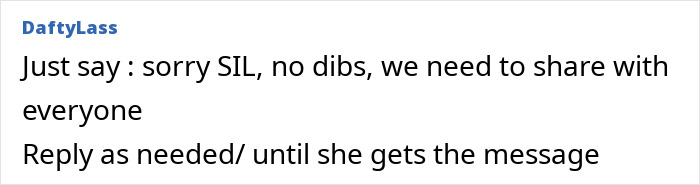 DaftyLass

Just say : sorry SIL, no dibs, we need to share with everyone
Reply as needed/ until she gets the message